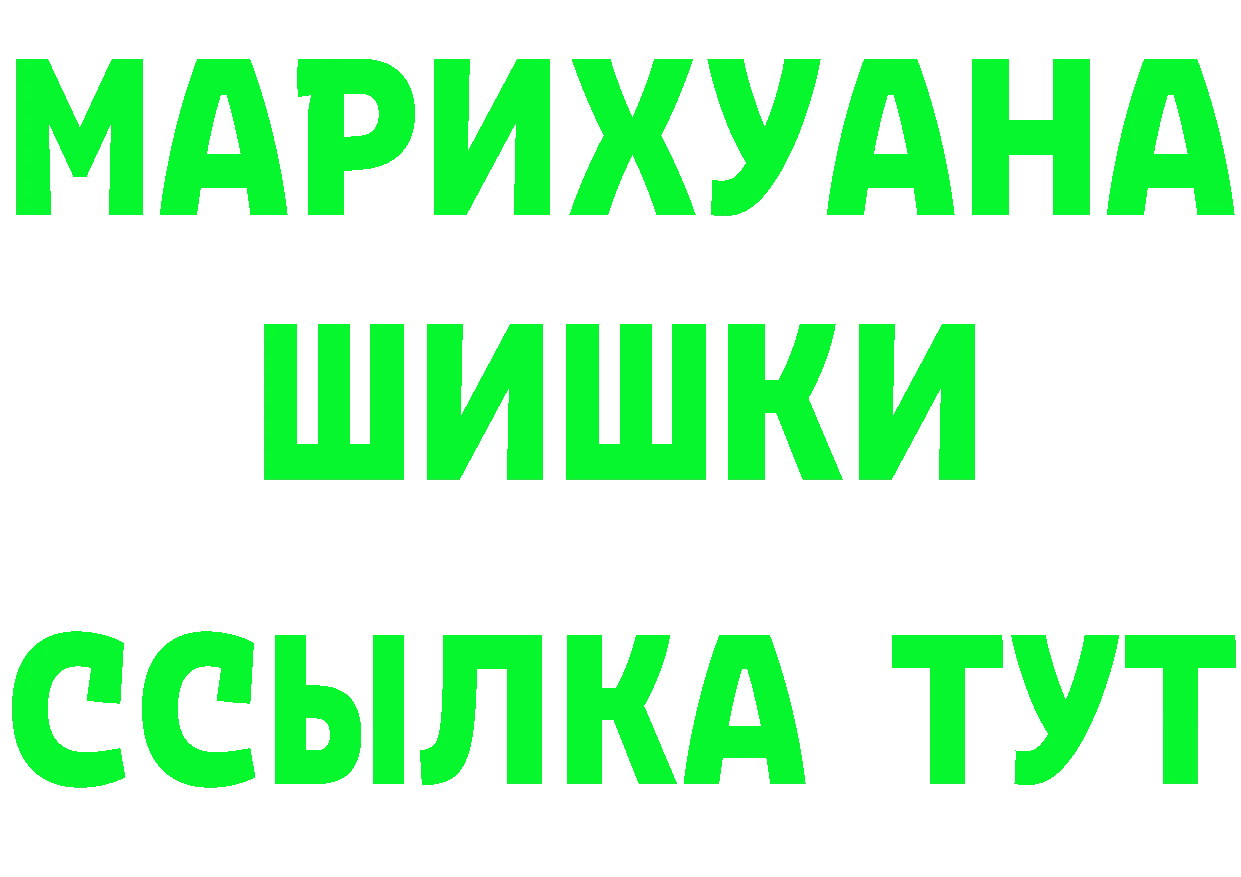 МАРИХУАНА
ШИШКИ
ССЫЛКА ТУТ